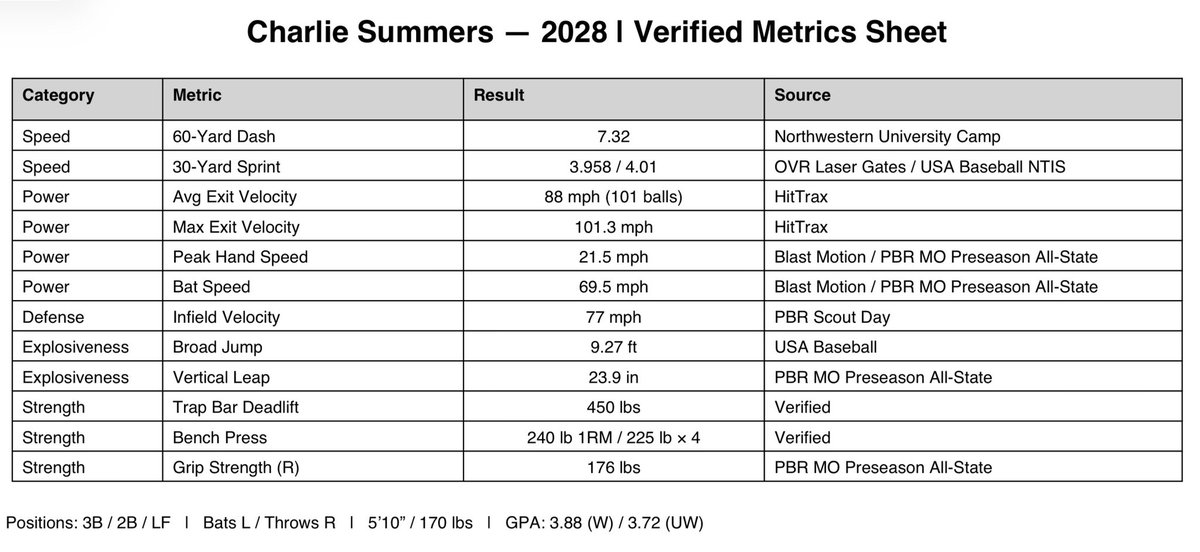 Charlie Summers — 2028 | Verified Metrics Sheet

| Category | Metric | Result | Source |
|---|---|---|---|
| Speed | 60-Yard Dash | 7.32 | Northwestern University Camp |
| Speed | 30-Yard Sprint | 3.958 / 4.01 | OVR Laser Gates / USA Baseball NTIS |
| Power | Avg Exit Velocity | 88 mph (101 balls) | HitTrax |
| Power | Max Exit Velocity | 101.3 mph | HitTrax |
| Power | Peak Hand Speed | 21.5 mph | Blast Motion / PBR MO Preseason All-State |
| Power | Bat Speed | 69.5 mph | Blast Motion / PBR MO Preseason All-State |
| Defense | Infield Velocity | 77 mph | PBR Scout Day |
| Explosiveness | Broad Jump | 9.27 ft | USA Baseball |
| Explosiveness | Vertical Leap | 23.9 in | PBR MO Preseason All-State |
| Strength | Trap Bar Deadlift | 450 lbs | Verified |
| Strength | Bench Press | 240 lb 1RM / 225 lb × 4 | Verified |
| Strength | Grip Strength (R) | 176 lbs | PBR MO Preseason All-State |

Positions: 3B / 2B / LF | Bats L / Throws R | 5'10" / 170 lbs | GPA: 3.88 (W) / 3.72 (UW)